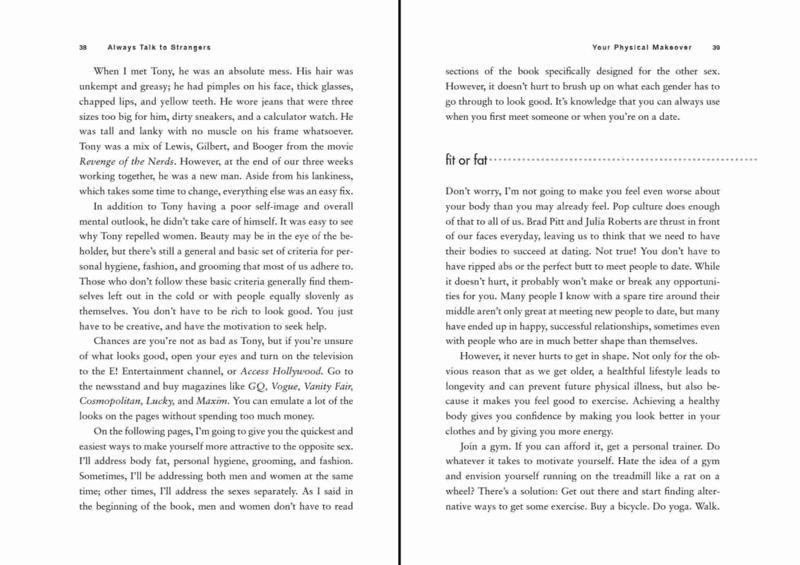 38 Always Talk to Strangers

When I met Tony, he was an absolute mess. His hair was unkempt and greasy; he had pimples on his face, thick glasses, chapped lips, and yellow teeth. He wore jeans that were three sizes too big for him, dirty sneakers, and a calculator watch. He was tall and lanky with no muscle on his frame whatsoever. Tony was a mix of Lewis, Gilbert, and Booger from the movie Revenge of the Nerds. However, at the end of our three weeks working together, he was a new man. Aside from his lankiness, which takes some time to change, everything else was an easy fix.

In addition to Tony having a poor self-image and overall mental outlook, he didn't take care of himself. It was easy to see why Tony repelled women. Beauty may be in the eye of the beholder, but there's still a general and basic set of criteria for personal hygiene, fashion, and grooming that most of us adhere to. Those who don't follow these basic criteria generally find themselves left out in the cold or with people equally slovenly as themselves. You don't have to be rich to look good. You just have to be creative, and have the motivation to seek help.

Chances are you're not as bad as Tony, but if you're unsure of what looks good, open your eyes and turn on the television to the E! Entertainment channel, or Access Hollywood. Go to the newsstand and buy magazines like GQ, Vogue, Vanity Fair, Cosmopolitan, Lucky, and Maxim. You can emulate a lot of the looks on the pages without spending too much money.

On the following pages, I'm going to give you the quickest and easiest ways to make yourself more attractive to the opposite sex. I'll address body fat, personal hygiene, grooming, and fashion. Sometimes, I'll be addressing both men and women at the same time; other times, I'll address the sexes separately. As I said in the beginning of the book, men and women don't have to read

Your Physical Makeover 39

sections of the book specifically designed for the other sex. However, it doesn't hurt to brush up on what each gender has to go through to look good. It's knowledge that you can always use when you first meet someone or when you're on a date.

fit or fat

Don't worry, I'm not going to make you feel even worse about your body than you may already feel. Pop culture does enough of that to all of us. Brad Pitt and Julia Roberts are thrust in front of our faces everyday, leaving us to think that we need to have their bodies to succeed at dating. Not true! You don't have to have ripped abs or the perfect butt to meet people to date. While it doesn't hurt, it probably won't make or break any opportunities for you. Many people I know with a spare tire around their middle aren't only great at meeting new people to date, but many have ended up in happy, successful relationships, sometimes even with people who are in much better shape than themselves.

However, it never hurts to get in shape. Not only for the obvious reason that as we get older, a healthful lifestyle leads to longevity and can prevent future physical illness, but also because it makes you feel good to exercise. Achieving a healthy body gives you confidence by making you look better in your clothes and by giving you more energy.

Join a gym. If you can afford it, get a personal trainer. Do whatever it takes to motivate yourself. Hate the idea of a gym and envision yourself running on the treadmill like a rat on a wheel? There's a solution: Get out there and start finding alternative ways to get some exercise. Buy a bicycle. Do yoga. Walk.